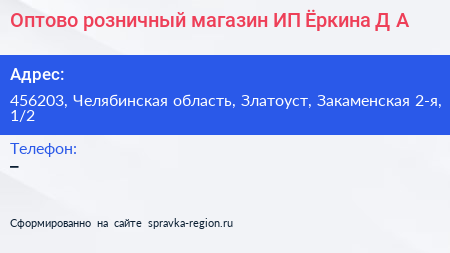 Оптово розничный магазин ИП Ёркина Д А

Адрес:

456203, Челябинская область, Златоуст, Закаменская 2-я, 1/2

Телефон:

–

Сформированно на сайте spravka-region.ru